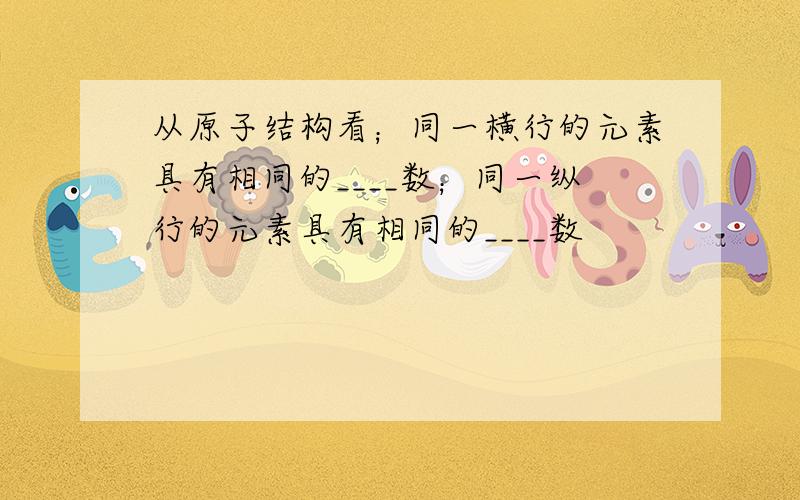 从原子结构看；同一横行的元素具有相同的____数；同一纵行的元素具有相同的____数